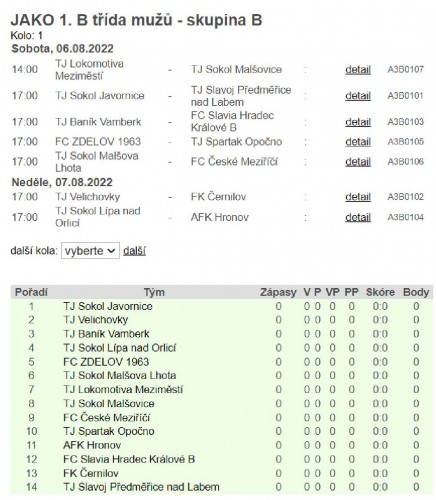 JAKO 1. B třída mužů - skupina B
Kolo: 1
Sobota, 06.08.2022

| | | | | | | |
|---|---|---|---|---|---|---|
| 14:00 | TJ Lokomotiva Meziměstí | - | TJ Sokol Malšovice | : | detail | A3B0107 |
| 17:00 | TJ Sokol Javornice | - | TJ Slavoj Předměřice nad Labem | : | detail | A3B0101 |
| 17:00 | TJ Baník Vamberk | - | FC Slavia Hradec Králové B | : | detail | A3B0103 |
| 17:00 | FC ZDELOV 1963 | - | TJ Spartak Opočno | : | detail | A3B0105 |
| 17:00 | TJ Sokol Malšova Lhota | - | FC České Meziříčí | : | detail | A3B0106 |

Neděle, 07.08.2022

| | | | | | | |
|---|---|---|---|---|---|---|
| 17:00 | TJ Velichovky | - | FK Černilov | : | detail | A3B0102 |
| 17:00 | TJ Sokol Lípa nad Orlicí | - | AFK Hronov | : | detail | A3B0104 |

další kola: vyberte další

| Pořadí | Tým | Zápasy | V | P | VP | PP | Skóre | Body |
|---|---|---|---|---|---|---|---|---|
| 1 | TJ Sokol Javornice | 0 | 0 | 0 | 0 | 0 | 0:0 | 0 |
| 2 | TJ Velichovky | 0 | 0 | 0 | 0 | 0 | 0:0 | 0 |
| 3 | TJ Baník Vamberk | 0 | 0 | 0 | 0 | 0 | 0:0 | 0 |
| 4 | TJ Sokol Lípa nad Orlicí | 0 | 0 | 0 | 0 | 0 | 0:0 | 0 |
| 5 | FC ZDELOV 1963 | 0 | 0 | 0 | 0 | 0 | 0:0 | 0 |
| 6 | TJ Sokol Malšova Lhota | 0 | 0 | 0 | 0 | 0 | 0:0 | 0 |
| 7 | TJ Lokomotiva Meziměstí | 0 | 0 | 0 | 0 | 0 | 0:0 | 0 |
| 8 | TJ Sokol Malšovice | 0 | 0 | 0 | 0 | 0 | 0:0 | 0 |
| 9 | FC České Meziříčí | 0 | 0 | 0 | 0 | 0 | 0:0 | 0 |
| 10 | TJ Spartak Opočno | 0 | 0 | 0 | 0 | 0 | 0:0 | 0 |
| 11 | AFK Hronov | 0 | 0 | 0 | 0 | 0 | 0:0 | 0 |
| 12 | FC Slavia Hradec Králové B | 0 | 0 | 0 | 0 | 0 | 0:0 | 0 |
| 13 | FK Černilov | 0 | 0 | 0 | 0 | 0 | 0:0 | 0 |
| 14 | TJ Slavoj Předměřice nad Labem | 0 | 0 | 0 | 0 | 0 | 0:0 | 0 |